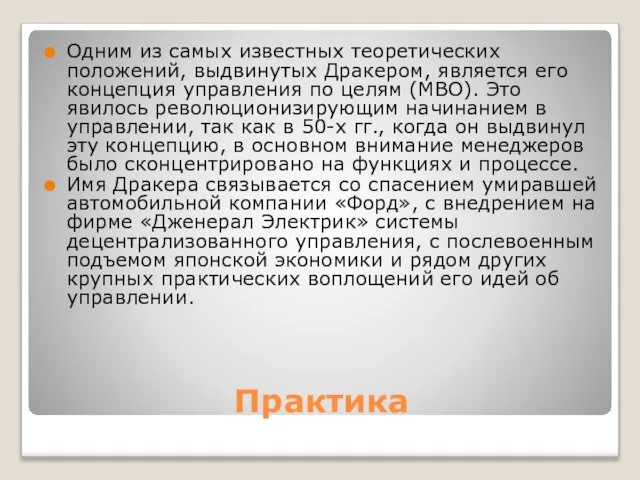 Одним из самых известных теоретических положений, выдвинутых Дракером, является его концепция управления по целям (МВО). Это явилось революционизирующим начинанием в управлении, так как в 50-х гг., когда он выдвинул эту концепцию, в основном внимание менеджеров было сконцентрировано на функциях и процессе.

Имя Дракера связывается со спасением умиравшей автомобильной компании «Форд», с внедрением на фирме «Дженерал Электрик» системы децентрализованного управления, с послевоенным подъемом японской экономики и рядом других крупных практических воплощений его идей об управлении.

Практика